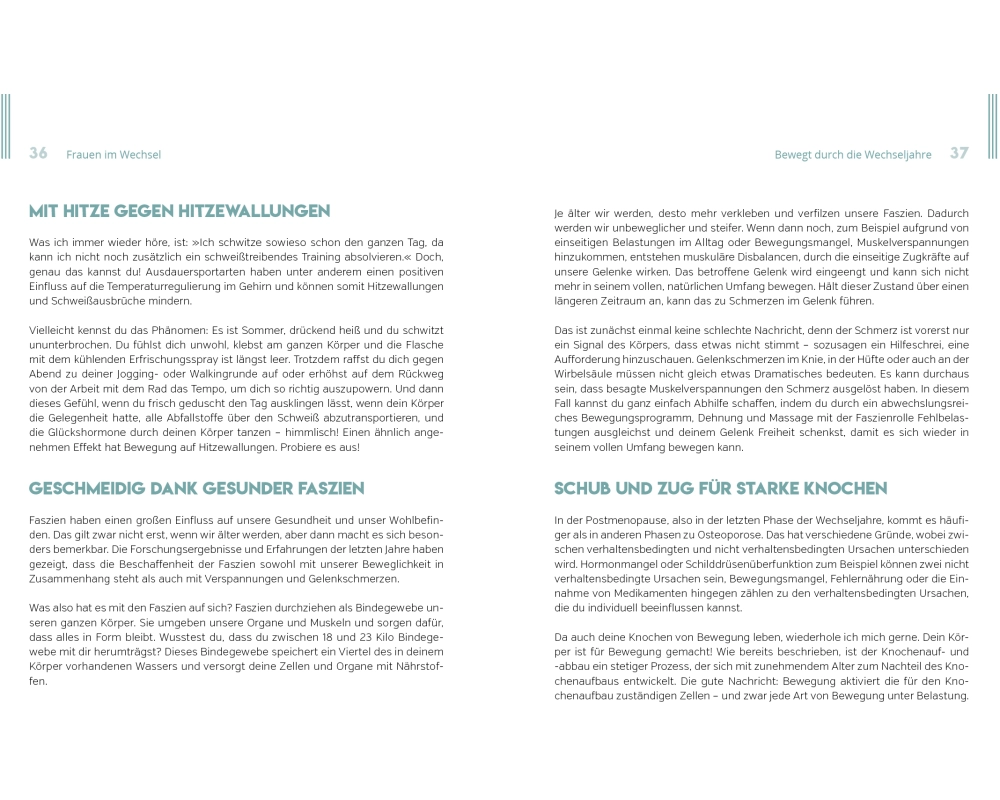 36 Frauen im Wechsel

MIT HITZE GEGEN HITZEWALLUNGEN

Was ich immer wieder höre, ist: »Ich schwitze sowieso schon den ganzen Tag, da kann ich nicht noch zusätzlich ein schweißtreibendes Training absolvieren.« Doch, genau das kannst du! Ausdauersportarten haben unter anderem einen positiven Einfluss auf die Temperaturregulierung im Gehirn und können somit Hitzewallungen und Schweißausbrüche mindern.

Vielleicht kennst du das Phänomen: Es ist Sommer, drückend heiß und du schwitzt ununterbrochen. Du fühlst dich unwohl, klebst am ganzen Körper und die Flasche mit dem kühlenden Erfrischungsspray ist längst leer. Trotzdem raffst du dich gegen Abend zu deiner Jogging- oder Walkingrunde auf oder erhöhst auf dem Rückweg von der Arbeit mit dem Rad das Tempo, um dich so richtig auszupowern. Und dann dieses Gefühl, wenn du frisch geduscht den Tag ausklingen lässt, wenn dein Körper die Gelegenheit hatte, alle Abfallstoffe über den Schweiß abzutransportieren, und die Glückshormone durch deinen Körper tanzen – himmlisch! Einen ähnlich angenehmen Effekt hat Bewegung auf Hitzewallungen. Probiere es aus!

GESCHMEIDIG DANK GESUNDER FASZIEN

Faszien haben einen großen Einfluss auf unsere Gesundheit und unser Wohlbefinden. Das gilt zwar nicht erst, wenn wir älter werden, aber dann macht es sich besonders bemerkbar. Die Forschungsergebnisse und Erfahrungen der letzten Jahre haben gezeigt, dass die Beschaffenheit der Faszien sowohl mit unserer Beweglichkeit in Zusammenhang steht als auch mit Verspannungen und Gelenkschmerzen.

Was also hat es mit den Faszien auf sich? Faszien durchziehen als Bindegewebe unseren ganzen Körper. Sie umgeben unsere Organe und Muskeln und sorgen dafür, dass alles in Form bleibt. Wusstest du, dass du zwischen 18 und 23 Kilo Bindegewebe mit dir herumträgst? Dieses Bindegewebe speichert ein Viertel des in deinem Körper vorhandenen Wassers und versorgt deine Zellen und Organe mit Nährstoffen.

Bewegt durch die Wechseljahre 37

Je älter wir werden, desto mehr verkleben und verfilzen unsere Faszien. Dadurch werden wir unbeweglicher und steifer. Wenn dann noch, zum Beispiel aufgrund von einseitigen Belastungen im Alltag oder Bewegungsmangel, Muskelverspannungen hinzukommen, entstehen muskuläre Disbalancen, durch die einseitige Zugkräfte auf unsere Gelenke wirken. Das betroffene Gelenk wird eingeengt und kann sich nicht mehr in seinem vollen, natürlichen Umfang bewegen. Hält dieser Zustand über einen längeren Zeitraum an, kann das zu Schmerzen im Gelenk führen.

Das ist zunächst einmal keine schlechte Nachricht, denn der Schmerz ist vorerst nur ein Signal des Körpers, dass etwas nicht stimmt – sozusagen ein Hilfeschrei, eine Aufforderung hinzuschauen. Gelenkschmerzen im Knie, in der Hüfte oder auch an der Wirbelsäule müssen nicht gleich etwas Dramatisches bedeuten. Es kann durchaus sein, dass besagte Muskelverspannungen den Schmerz ausgelöst haben. In diesem Fall kannst du ganz einfach Abhilfe schaffen, indem du durch ein abwechslungsreiches Bewegungsprogramm, Dehnung und Massage mit der Faszienrolle Fehlbelastungen ausgleichst und deinem Gelenk Freiheit schenkst, damit es sich wieder in seinem vollen Umfang bewegen kann.

SCHUB UND ZUG FÜR STARKE KNOCHEN

In der Postmenopause, also in der letzten Phase der Wechseljahre, kommt es häufiger als in anderen Phasen zu Osteoporose. Das hat verschiedene Gründe, wobei zwischen verhaltensbedingten und nicht verhaltensbedingten Ursachen unterschieden wird. Hormonmangel oder Schilddrüsenüberfunktion zum Beispiel können zwei nicht verhaltensbedingte Ursachen sein, Bewegungsmangel, Fehlernährung oder die Einnahme von Medikamenten hingegen zählen zu den verhaltensbedingten Ursachen, die du individuell beeinflussen kannst.

Da auch deine Knochen von Bewegung leben, wiederhole ich mich gerne. Dein Körper ist für Bewegung gemacht! Wie bereits beschrieben, ist der Knochenauf- und -abbau ein stetiger Prozess, der sich mit zunehmendem Alter zum Nachteil des Knochenaufbaus entwickelt. Die gute Nachricht: Bewegung aktiviert die für den Knochenaufbau zuständigen Zellen – und zwar jede Art von Bewegung unter Belastung.